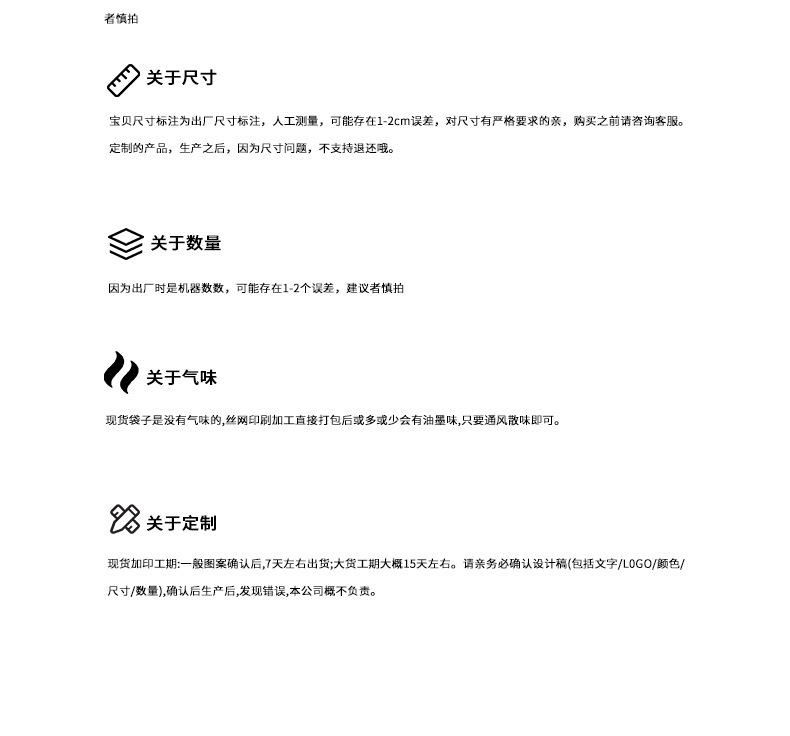 者慎拍

关于尺寸

宝贝尺寸标注为出厂尺寸标注，人工测量，可能存在1-2cm误差，对尺寸有严格要求的亲，购买之前请咨询客服。

定制的产品，生产之后，因为尺寸问题，不支持退还哦。

关于数量

因为出厂时是机器数数，可能存在1-2个误差，建议者慎拍

关于气味

现货袋子是没有气味的,丝网印刷加工直接打包后或多或少会有油墨味,只要通风散味即可。

关于定制

现货加印工期:一般图案确认后,7天左右出货;大货工期大概15天左右。请亲务必确认设计稿(包括文字/LOGO/颜色/尺寸/数量),确认后生产后,发现错误,本公司概不负责。